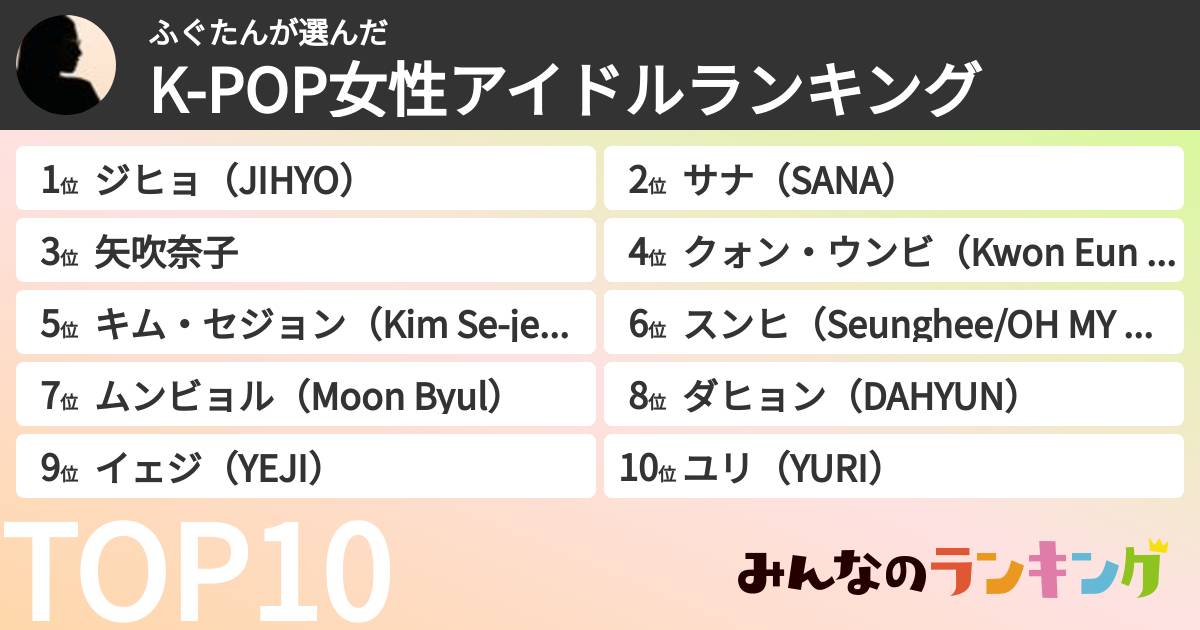 ふぐたんが選んだ
K-POP女性アイドルランキング

1位 ジヒョ（JIHYO）
2位 サナ（SANA）
3位 矢吹奈子
4位 クォン・ウンビ（Kwon Eun ...
5位 キム・セジョン（Kim Se-je...
6位 スンヒ（Seunghee/OH MY ...
7位 ムンビョル（Moon Byul）
8位 ダヒョン（DAHYUN）
9位 イェジ（YEJI）
10位 ユリ（YURI）

TOP10

みんなのランキング